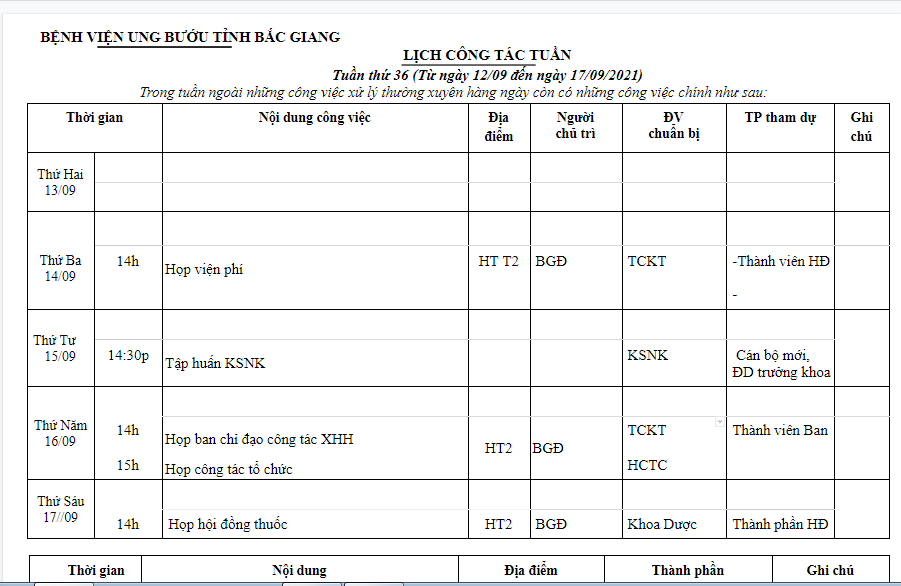 BỆNH VIỆN UNG BƯỚU TỈNH BẮC GIANG

LỊCH CÔNG TÁC TUẦN

Tuần thứ 36 (Từ ngày 12/09 đến ngày 17/09/2021)

Trong tuần ngoài những công việc xử lý thường xuyên hàng ngày còn có những công việc chính như sau:

| Thời gian | | Nội dung công việc | Địa điểm | Người chủ trì | ĐV chuẩn bị | TP tham dự | Ghi chú |
|---|---|---|---|---|---|---|---|
| Thứ Hai 13/09 | | | | | | | |
| Thứ Ba 14/09 | 14h | Họp viện phí | HT T2 | BGĐ | TCKT | -Thành viên HĐ - | |
| Thứ Tư 15/09 | 14:30p | Tập huấn KSNK | | | KSNK | Cán bộ mới, ĐD trưởng khoa | |
| Thứ Năm 16/09 | 14h 15h | Họp ban chỉ đạo công tác XHH Họp công tác tổ chức | HT2 | BGĐ | TCKT HCTC | Thành viên Ban | |
| Thứ Sáu 17//09 | 14h | Họp hội đồng thuốc | HT2 | BGĐ | Khoa Dược | Thành phần HĐ | |

| Thời gian | Nội dung | Địa điểm | Thành phần | Ghi chú |
|---|---|---|---|---|